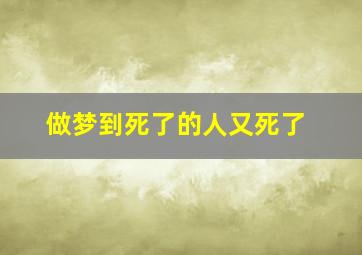 做梦到死了的人又死了